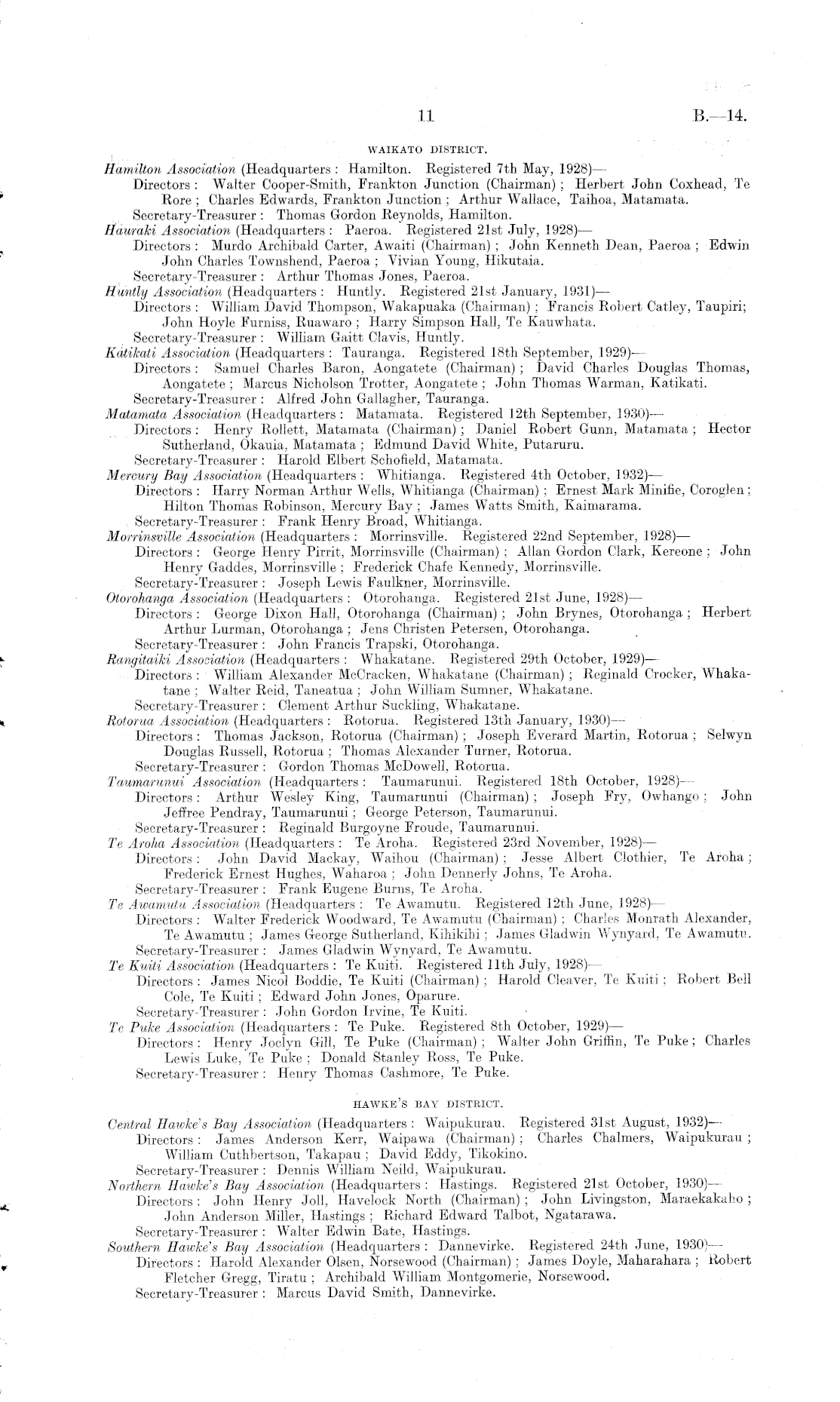 11 B.—14.

WAIKATO DISTRICT.

Hamilton Association (Headquarters: Hamilton. Registered 7th May, 1928)—
Directors: Walter Cooper-Smith, Frankton Junction (Chairman); Herbert John Coxhead, Te Rore; Charles Edwards, Frankton Junction; Arthur Wallace, Taihoa, Matamata.
Secretary-Treasurer: Thomas Gordon Reynolds, Hamilton.
Hauraki Association (Headquarters: Paeroa. Registered 21st July, 1928)—
Directors: Murdo Archibald Carter, Awaiti (Chairman); John Kenneth Dean, Paeroa; Edwin John Charles Townshend, Paeroa; Vivian Young, Hikutaia.
Secretary-Treasurer: Arthur Thomas Jones, Paeroa.
Huntly Association (Headquarters: Huntly. Registered 21st January, 1931)—
Directors: William David Thompson, Wakapuaka (Chairman); Francis Robert Catley, Taupiri; John Hoyle Furniss, Ruawaro; Harry Simpson Hall, Te Kauwhata.
Secretary-Treasurer: William Gaitt Clavis, Huntly.
Katikati Association (Headquarters: Tauranga. Registered 18th September, 1929)—
Directors: Samuel Charles Baron, Aongatete (Chairman); David Charles Douglas Thomas, Aongatete; Marcus Nicholson Trotter, Aongatete; John Thomas Warman, Katikati.
Secretary-Treasurer: Alfred John Gallagher, Tauranga.
Matamata Association (Headquarters: Matamata. Registered 12th September, 1930)—
Directors: Henry Rollett, Matamata (Chairman); Daniel Robert Gunn, Matamata; Hector Sutherland, Okauia, Matamata; Edmund David White, Putaruru.
Secretary-Treasurer: Harold Elbert Schofield, Matamata.
Mercury Bay Association (Headquarters: Whitianga. Registered 4th October, 1932)—
Directors: Harry Norman Arthur Wells, Whitianga (Chairman); Ernest Mark Minifie, Coroglen; Hilton Thomas Robinson, Mercury Bay; James Watts Smith, Kaimarama.
Secretary-Treasurer: Frank Henry Broad, Whitianga.
Morrinsville Association (Headquarters: Morrinsville. Registered 22nd September, 1928)—
Directors: George Henry Pirrit, Morrinsville (Chairman); Allan Gordon Clark, Kereone; John Henry Gaddes, Morrinsville; Frederick Chafe Kennedy, Morrinsville.
Secretary-Treasurer: Joseph Lewis Faulkner, Morrinsville.
Otorohanga Association (Headquarters: Otorohanga. Registered 21st June, 1928)—
Directors: George Dixon Hall, Otorohanga (Chairman); John Brynes, Otorohanga; Herbert Arthur Lurman, Otorohanga; Jens Christen Petersen, Otorohanga.
Secretary-Treasurer: John Francis Trapski, Otorohanga.
Rangitaiki Association (Headquarters: Whakatane. Registered 29th October, 1929)—
Directors: William Alexander McCracken, Whakatane (Chairman); Reginald Crocker, Whakatane; Walter Reid, Taneatua; John William Sumner, Whakatane.
Secretary-Treasurer: Clement Arthur Suckling, Whakatane.
Rotorua Association (Headquarters: Rotorua. Registered 13th January, 1930)—
Directors: Thomas Jackson, Rotorua (Chairman); Joseph Everard Martin, Rotorua; Selwyn Douglas Russell, Rotorua; Thomas Alexander Turner, Rotorua.
Secretary-Treasurer: Gordon Thomas McDowell, Rotorua.
Taumarunui Association (Headquarters: Taumarunui. Registered 18th October, 1928)—
Directors: Arthur Wesley King, Taumarunui (Chairman); Joseph Fry, Owhango; John Jeffree Pendray, Taumarunui; George Peterson, Taumarunui.
Secretary-Treasurer: Reginald Burgoyne Froude, Taumarunui.
Te Aroha Association (Headquarters: Te Aroha. Registered 23rd November, 1928)—
Directors: John David Mackay, Waihou (Chairman); Jesse Albert Clothier, Te Aroha; Frederick Ernest Hughes, Waharoa; John Dennerly Johns, Te Aroha.
Secretary-Treasurer: Frank Eugene Burns, Te Aroha.
Te Awamutu Association (Headquarters: Te Awamutu. Registered 12th June, 1928)—
Directors: Walter Frederick Woodward, Te Awamutu (Chairman); Charles Monrath Alexander, Te Awamutu; James George Sutherland, Kihikihi; James Gladwin Wynyard, Te Awamutu.
Secretary-Treasurer: James Gladwin Wynyard, Te Awamutu.
Te Kuiti Association (Headquarters: Te Kuiti. Registered 11th July, 1928)—
Directors: James Nicol Boddie, Te Kuiti (Chairman); Harold Cleaver, Te Kuiti; Robert Bell Cole, Te Kuiti; Edward John Jones, Oparure.
Secretary-Treasurer: John Gordon Irvine, Te Kuiti.
Te Puke Association (Headquarters: Te Puke. Registered 8th October, 1929)—
Directors: Henry Joclyn Gill, Te Puke (Chairman); Walter John Griffin, Te Puke; Charles Lewis Luke, Te Puke; Donald Stanley Ross, Te Puke.
Secretary-Treasurer: Henry Thomas Cashmore, Te Puke.

HAWKE'S BAY DISTRICT.

Central Hawke's Bay Association (Headquarters: Waipukurau. Registered 31st August, 1932)—
Directors: James Anderson Kerr, Waipawa (Chairman); Charles Chalmers, Waipukurau; William Cuthbertson, Takapau; David Eddy, Tikokino.
Secretary-Treasurer: Dennis William Neild, Waipukurau.
Northern Hawke's Bay Association (Headquarters: Hastings. Registered 21st October, 1930)—
Directors: John Henry Joll, Havelock North (Chairman); John Livingston, Maraekakaho; John Anderson Miller, Hastings; Richard Edward Talbot, Ngatarawa.
Secretary-Treasurer: Walter Edwin Bate, Hastings.
Southern Hawke's Bay Association (Headquarters: Dannevirke. Registered 24th June, 1930)—
Directors: Harold Alexander Olsen, Norsewood (Chairman); James Doyle, Maharahara; Robert Fletcher Gregg, Tiratu; Archibald William Montgomerie, Norsewood.
Secretary-Treasurer: Marcus David Smith, Dannevirke.